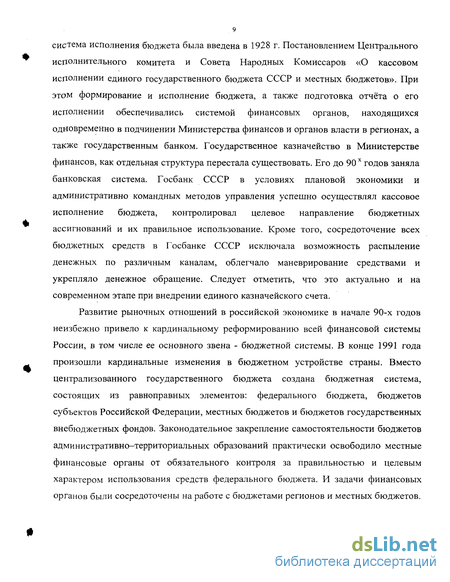 9

система исполнения бюджета была введена в 1928 г. Постановлением Центрального исполнительного комитета и Совета Народных Комиссаров «О кассовом исполнении единого государственного бюджета СССР и местных бюджетов». При этом формирование и исполнение бюджета, а также подготовка отчёта о его исполнении обеспечивались системой финансовых органов, находящихся одновременно в подчинении Министерства финансов и органов власти в регионах, а также государственным банком. Государственное казначейство в Министерстве финансов, как отдельная структура перестала существовать. Его до 90$^{х}$ годов заняла банковская система. Госбанк СССР в условиях плановой экономики и административно командных методов управления успешно осуществлял кассовое исполнение бюджета, контролировал целевое направление бюджетных ассигнований и их правильное использование. Кроме того, сосредоточение всех бюджетных средств в Госбанке СССР исключала возможность распыление денежных по различным каналам, облегчало маневрирование средствами и укрепляло денежное обращение. Следует отметить, что это актуально и на современном этапе при внедрении единого казначейского счета.

Развитие рыночных отношений в российской экономике в начале 90-х годов неизбежно привело к кардинальному реформированию всей финансовой системы России, в том числе ее основного звена - бюджетной системы. В конце 1991 года произошли кардинальные изменения в бюджетном устройстве страны. Вместо централизованного государственного бюджета создана бюджетная система, состоящих из равноправных элементов: федерального бюджета, бюджетов субъектов Российской Федерации, местных бюджетов и бюджетов государственных внебюджетных фондов. Законодательное закрепление самостоятельности бюджетов административно–территориальных образований практически освободило местные финансовые органы от обязательного контроля за правильностью и целевым характером использования средств федерального бюджета. И задачи финансовых органов были сосредоточены на работе с бюджетами регионов и местных бюджетов.

dsLib.net
библиотека диссертаций